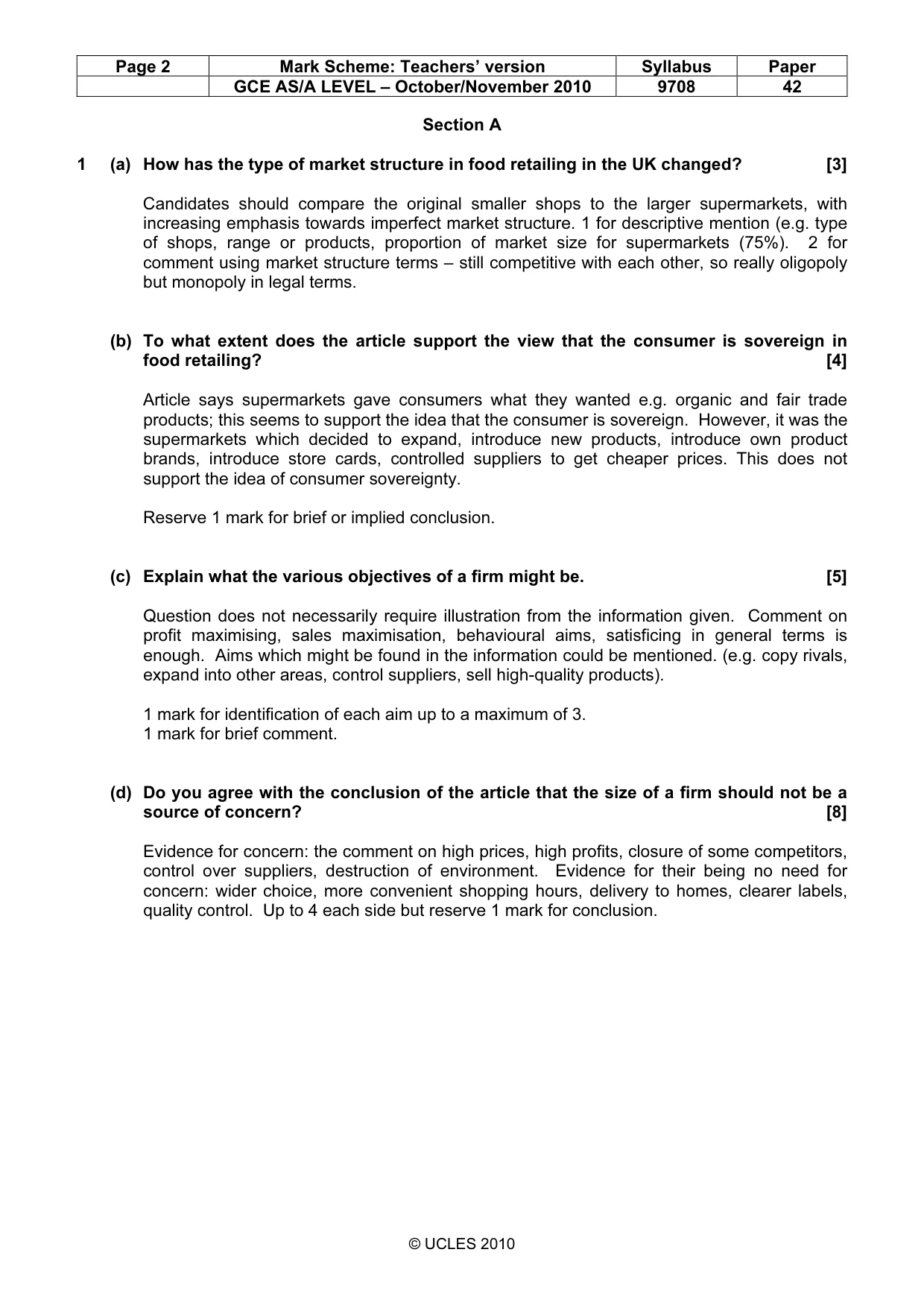 | Page 2 | Mark Scheme: Teachers' version | Syllabus | Paper |
|---|---|---|---|
| | GCE AS/A LEVEL – October/November 2010 | 9708 | 42 |

Section A

1 (a) How has the type of market structure in food retailing in the UK changed? [3]

Candidates should compare the original smaller shops to the larger supermarkets, with increasing emphasis towards imperfect market structure. 1 for descriptive mention (e.g. type of shops, range or products, proportion of market size for supermarkets (75%). 2 for comment using market structure terms – still competitive with each other, so really oligopoly but monopoly in legal terms.

(b) To what extent does the article support the view that the consumer is sovereign in food retailing? [4]

Article says supermarkets gave consumers what they wanted e.g. organic and fair trade products; this seems to support the idea that the consumer is sovereign. However, it was the supermarkets which decided to expand, introduce new products, introduce own product brands, introduce store cards, controlled suppliers to get cheaper prices. This does not support the idea of consumer sovereignty.

Reserve 1 mark for brief or implied conclusion.

(c) Explain what the various objectives of a firm might be. [5]

Question does not necessarily require illustration from the information given. Comment on profit maximising, sales maximisation, behavioural aims, satisficing in general terms is enough. Aims which might be found in the information could be mentioned. (e.g. copy rivals, expand into other areas, control suppliers, sell high-quality products).

1 mark for identification of each aim up to a maximum of 3.
1 mark for brief comment.

(d) Do you agree with the conclusion of the article that the size of a firm should not be a source of concern? [8]

Evidence for concern: the comment on high prices, high profits, closure of some competitors, control over suppliers, destruction of environment. Evidence for their being no need for concern: wider choice, more convenient shopping hours, delivery to homes, clearer labels, quality control. Up to 4 each side but reserve 1 mark for conclusion.

© UCLES 2010